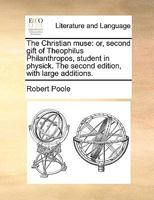 ECCO

Literature and Language

The Christian muse: or, second gift of Theophilus Philanthropos, student in physick. The second edition, with large additions.

Robert Poole